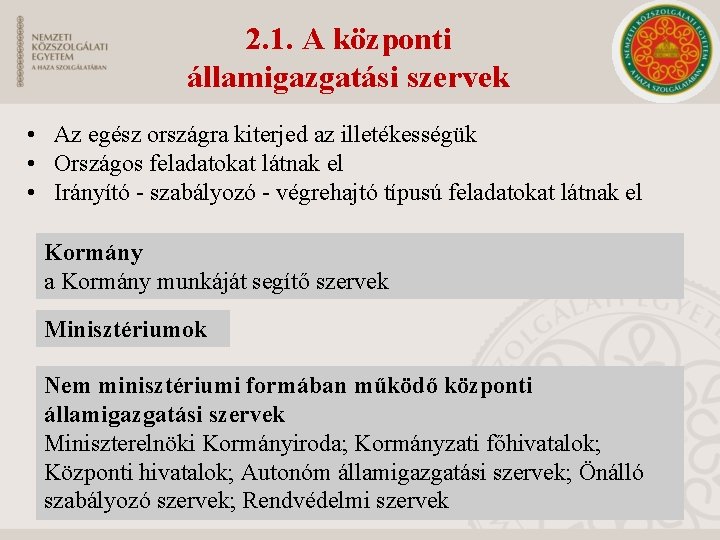 NEMZETI KÖZSZOLGÁLATI EGYETEM
A HAZA SZOLGÁLATÁBAN

2.1. A központi államigazgatási szervek

NEMZETI KÖZSZOLGÁLATI EGYETEM
A HAZA SZOLGÁLATÁBAN

• Az egész országra kiterjed az illetékességük
• Országos feladatokat látnak el
• Irányító - szabályozó - végrehajtó típusú feladatokat látnak el

Kormány
a Kormány munkáját segítő szervek

Minisztériumok

Nem minisztériumi formában működő központi államigazgatási szervek
Miniszterelnöki Kormányiroda; Kormányzati főhivatalok; Központi hivatalok; Autonóm államigazgatási szervek; Önálló szabályozó szervek; Rendvédelmi szervek